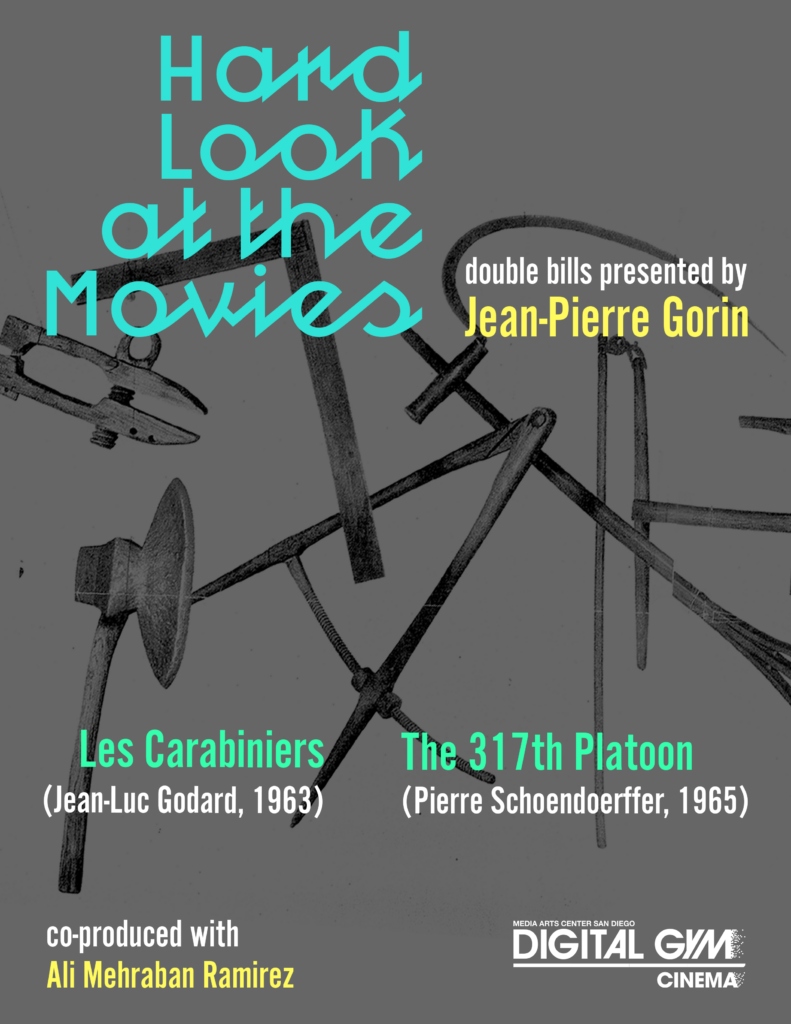 Hard Look at the Movies

double bills presented by
Jean-Pierre Gorin

Les Carabiniers
(Jean-Luc Godard, 1963)

The 317th Platoon
(Pierre Schoendoerffer, 1965)

co-produced with
Ali Mehraban Ramirez

MEDIA ARTS CENTER SAN DIEGO
DIGITAL GYM
CINEMA